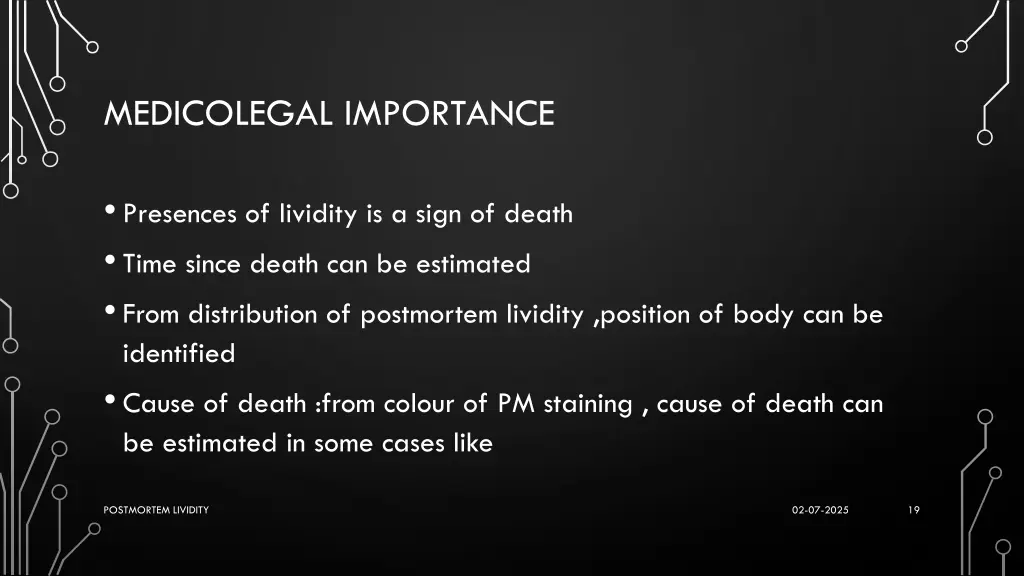 MEDICOLEGAL IMPORTANCE

• Presences of lividity is a sign of death

• Time since death can be estimated

• From distribution of postmortem lividity ,position of body can be identified

• Cause of death :from colour of PM staining , cause of death can be estimated in some cases like

POSTMORTEM LIVIDITY

02-07-2025

19